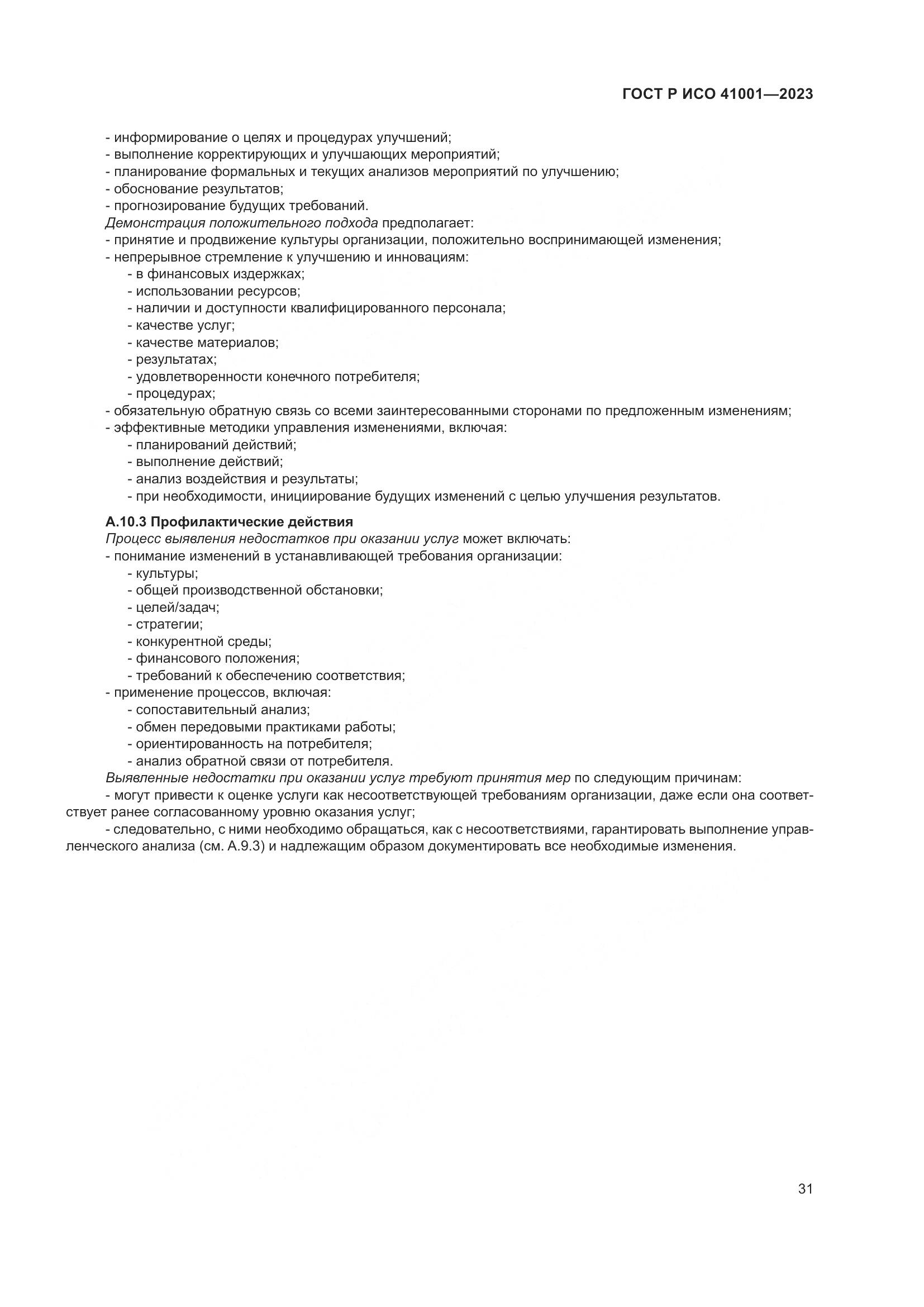 ГОСТ Р ИСО 41001—2023

- информирование о целях и процедурах улучшений;
- выполнение корректирующих и улучшающих мероприятий;
- планирование формальных и текущих анализов мероприятий по улучшению;
- обоснование результатов;
- прогнозирование будущих требований.
Демонстрация положительного подхода предполагает:
- принятие и продвижение культуры организации, положительно воспринимающей изменения;
- непрерывное стремление к улучшению и инновациям:
- в финансовых издержках;
- использовании ресурсов;
- наличии и доступности квалифицированного персонала;
- качестве услуг;
- качестве материалов;
- результатах;
- удовлетворенности конечного потребителя;
- процедурах;
- обязательную обратную связь со всеми заинтересованными сторонами по предложенным изменениям;
- эффективные методики управления изменениями, включая:
- планирований действий;
- выполнение действий;
- анализ воздействия и результаты;
- при необходимости, инициирование будущих изменений с целью улучшения результатов.

А.10.3 Профилактические действия
Процесс выявления недостатков при оказании услуг может включать:
- понимание изменений в устанавливающей требования организации:
- культуры;
- общей производственной обстановки;
- целей/задач;
- стратегии;
- конкурентной среды;
- финансового положения;
- требований к обеспечению соответствия;
- применение процессов, включая:
- сопоставительный анализ;
- обмен передовыми практиками работы;
- ориентированность на потребителя;
- анализ обратной связи от потребителя.
Выявленные недостатки при оказании услуг требуют принятия мер по следующим причинам:
- могут привести к оценке услуги как несоответствующей требованиям организации, даже если она соответствует ранее согласованному уровню оказания услуг;
- следовательно, с ними необходимо обращаться, как с несоответствиями, гарантировать выполнение управленческого анализа (см. А.9.3) и надлежащим образом документировать все необходимые изменения.

31